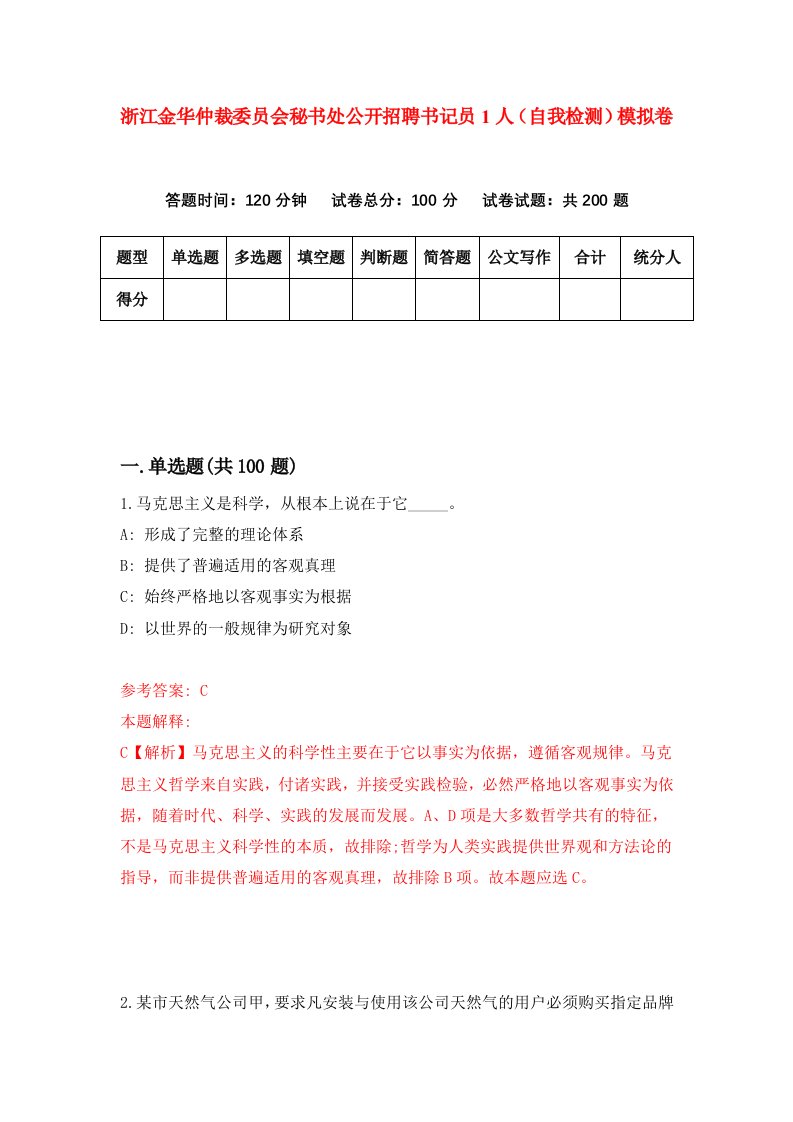 浙江金华仲裁委员会秘书处公开招聘书记员 1 人（自我检测）模拟卷

答题时间：120 分钟　试卷总分：100 分　试卷试题：共 200 题

| 题型 | 单选题 | 多选题 | 填空题 | 判断题 | 简答题 | 公文写作 | 合计 | 统分人 |
|---|---|---|---|---|---|---|---|---|
| 得分 | | | | | | | | |

一.单选题(共 100 题)

1.马克思主义是科学，从根本上说在于它_____。

A: 形成了完整的理论体系

B: 提供了普遍适用的客观真理

C: 始终严格地以客观事实为根据

D: 以世界的一般规律为研究对象

参考答案: C

本题解释:

C【解析】马克思主义的科学性主要在于它以事实为依据，遵循客观规律。马克思主义哲学来自实践，付诸实践，并接受实践检验，必然严格地以客观事实为依据，随着时代、科学、实践的发展而发展。A、D 项是大多数哲学共有的特征，不是马克思主义科学性的本质，故排除;哲学为人类实践提供世界观和方法论的指导，而非提供普遍适用的客观真理，故排除 B 项。故本题应选 C。

2.某市天然气公司甲，要求凡安装与使用该公司天然气的用户必须购买指定品牌